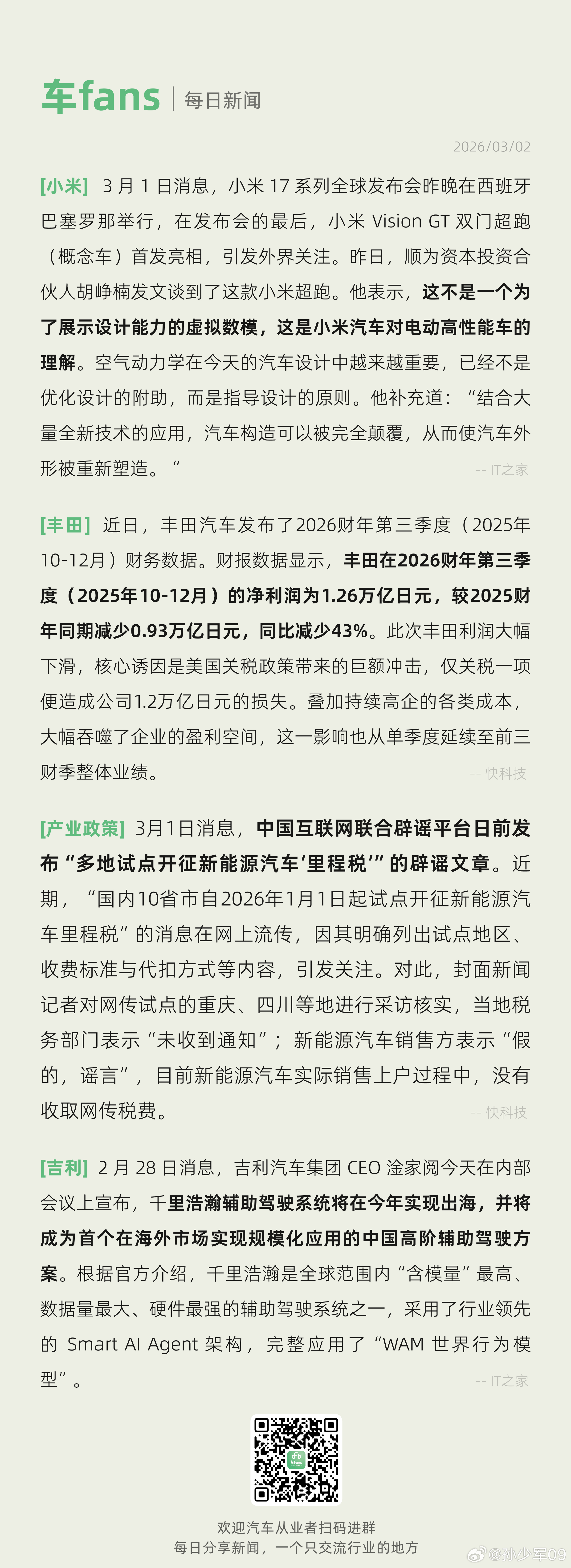 车fans | 每日新闻

2026/03/02

[小米] 3 月 1 日消息，小米 17 系列全球发布会昨晚在西班牙巴塞罗那举行，在发布会的最后，小米 Vision GT 双门超跑（概念车）首发亮相，引发外界关注。昨日，顺为资本投资合伙人胡峥楠发文谈到了这款小米超跑。他表示，这不是一个为了展示设计能力的虚拟数模，这是小米汽车对电动高性能车的理解。空气动力学在今天的汽车设计中越来越重要，已经不是优化设计的附助，而是指导设计的原则。他补充道：“结合大量全新技术的应用，汽车构造可以被完全颠覆，从而使汽车外形被重新塑造。“

-- IT之家

[丰田] 近日，丰田汽车发布了2026财年第三季度（2025年10-12月）财务数据。财报数据显示，丰田在2026财年第三季度（2025年10-12月）的净利润为1.26万亿日元，较2025财年同期减少0.93万亿日元，同比减少43%。此次丰田利润大幅下滑，核心诱因是美国关税政策带来的巨额冲击，仅关税一项便造成公司1.2万亿日元的损失。叠加持续高企的各类成本，大幅吞噬了企业的盈利空间，这一影响也从单季度延续至前三财季整体业绩。

-- 快科技

[产业政策] 3月1日消息，中国互联网联合辟谣平台日前发布“多地试点开征新能源汽车‘里程税’”的辟谣文章。近期，“国内10省市自2026年1月1日起试点开征新能源汽车里程税”的消息在网上流传，因其明确列出试点地区、收费标准与代扣方式等内容，引发关注。对此，封面新闻记者对网传试点的重庆、四川等地进行采访核实，当地税务部门表示“未收到通知”；新能源汽车销售方表示“假的，谣言”，目前新能源汽车实际销售上户过程中，没有收取网传税费。

-- 快科技

[吉利] 2 月 28 日消息，吉利汽车集团 CEO 淦家阅今天在内部会议上宣布，千里浩瀚辅助驾驶系统将在今年实现出海，并将成为首个在海外市场实现规模化应用的中国高阶辅助驾驶方案。根据官方介绍，千里浩瀚是全球范围内“含模量”最高、数据量最大、硬件最强的辅助驾驶系统之一，采用了行业领先的 Smart AI Agent 架构，完整应用了“WAM 世界行为模型”。

-- IT之家

欢迎汽车从业者扫码进群
每日分享新闻，一个只交流行业的地方

@孙少军09